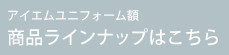 アイエムユニフォーム額
商品ラインナップはこちら